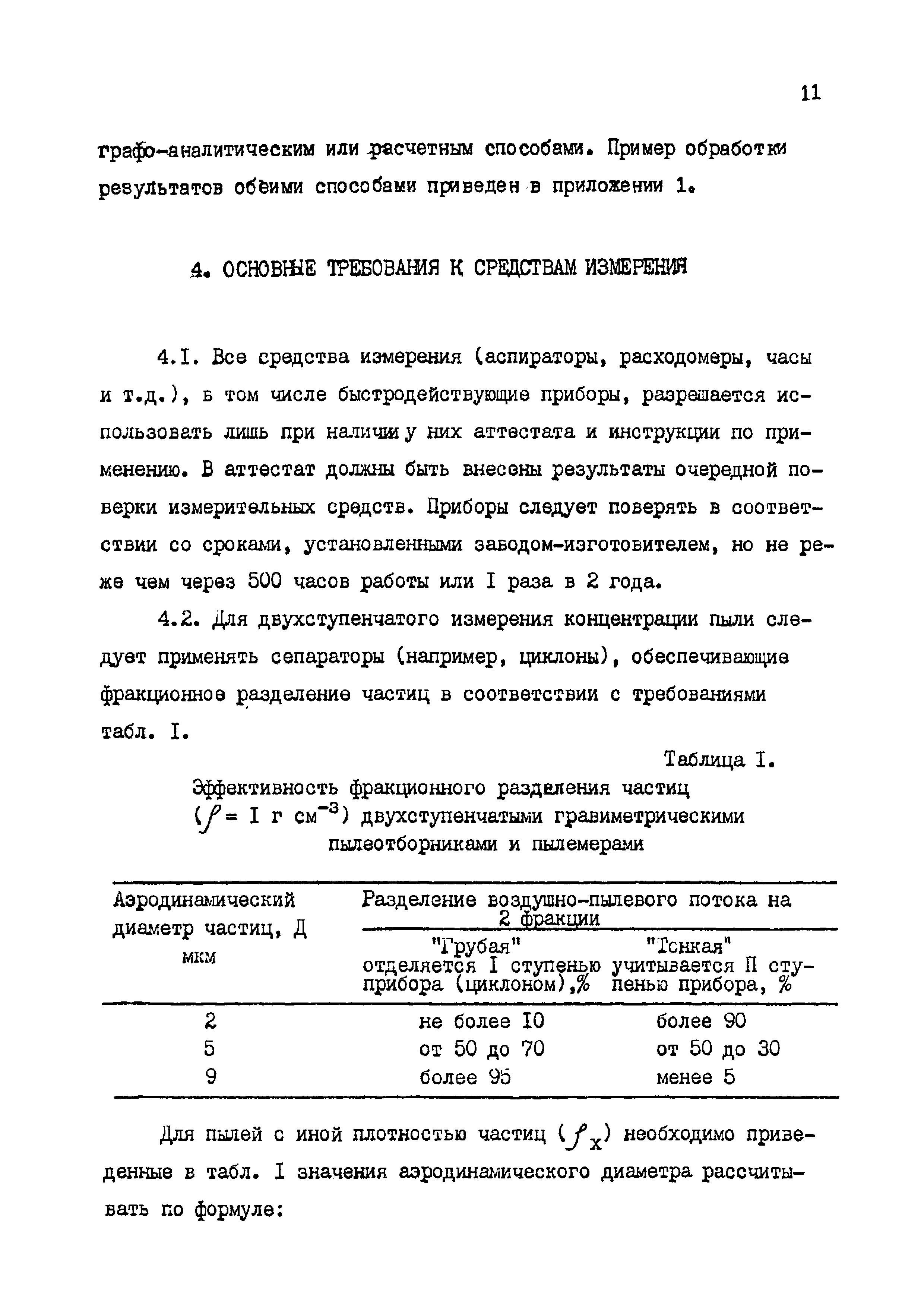 11

графо-аналитическим или расчетным способами. Пример обработки результатов обеими способами приведен в приложении 1.

4. ОСНОВНЫЕ ТРЕБОВАНИЯ К СРЕДСТВАМ ИЗМЕРЕНИЯ

4.I. Все средства измерения (аспираторы, расходомеры, часы и т.д.), в том числе быстродействующие приборы, разрешается использовать лишь при наличии у них аттестата и инструкции по применению. В аттестат должны быть внесены результаты очередной поверки измерительных средств. Приборы следует поверять в соответствии со сроками, установленными заводом-изготовителем, но не реже чем через 500 часов работы или I раза в 2 года.

4.2. Для двухступенчатого измерения концентрации пыли следует применять сепараторы (например, циклоны), обеспечивающие фракционное разделение частиц в соответствии с требованиями табл. I.

Таблица I.

Эффективность фракционного разделения частиц ($\rho$ = I г см$^{-3}$) двухступенчатыми гравиметрическими пылеотборниками и пылемерами

| Аэродинамический диаметр частиц, Д мкм | Разделение воздушно-пылевого потока на 2 фракции: "Грубая" отделяется I ступенью прибора (циклоном),% | Разделение воздушно-пылевого потока на 2 фракции: "Тонкая" учитывается П ступенью прибора, % |
|---|---|---|
| 2 | не более I0 | более 90 |
| 5 | от 50 до 70 | от 50 до 30 |
| 9 | более 95 | менее 5 |

Для пылей с иной плотностью частиц ($\rho_x$) необходимо приведенные в табл. I значения аэродинамического диаметра рассчитывать по формуле: